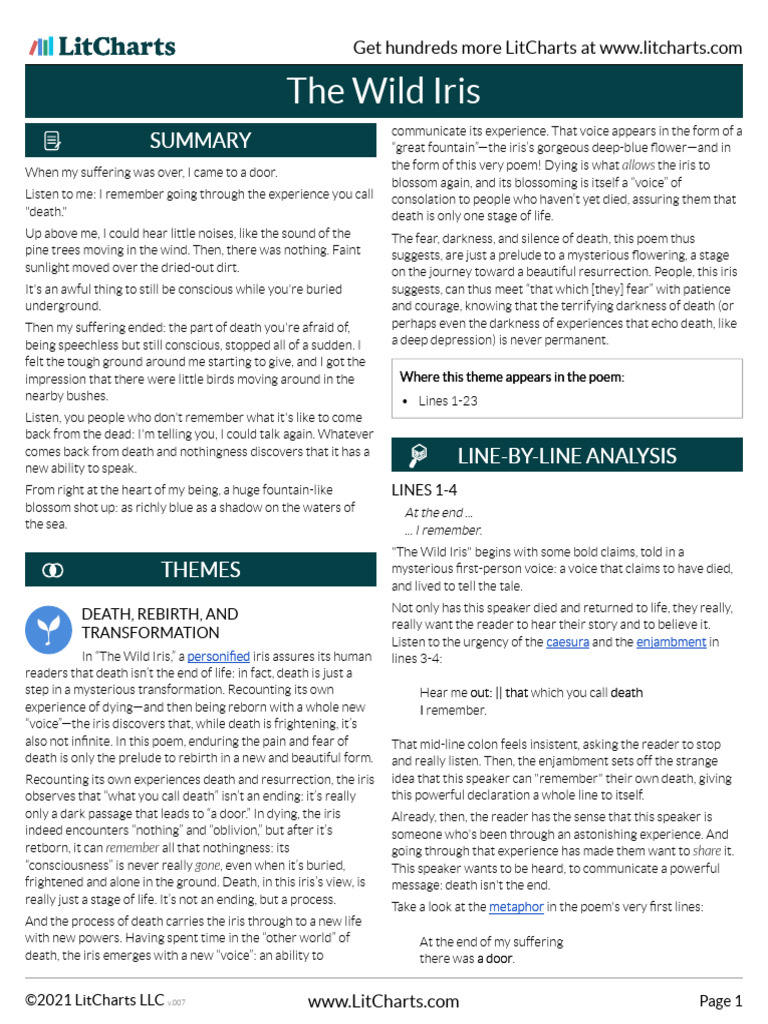 LitCharts

Get hundreds more LitCharts at www.litcharts.com

The Wild Iris

SUMMARY

When my suffering was over, I came to a door.

Listen to me: I remember going through the experience you call "death."

Up above me, I could hear little noises, like the sound of the pine trees moving in the wind. Then, there was nothing. Faint sunlight moved over the dried-out dirt.

It's an awful thing to still be conscious while you're buried underground.

Then my suffering ended: the part of death you're afraid of, being speechless but still conscious, stopped all of a sudden. I felt the tough ground around me starting to give, and I got the impression that there were little birds moving around in the nearby bushes.

Listen, you people who don't remember what it's like to come back from the dead: I'm telling you, I could talk again. Whatever comes back from death and nothingness discovers that it has a new ability to speak.

From right at the heart of my being, a huge fountain-like blossom shot up: as richly blue as a shadow on the waters of the sea.

THEMES

DEATH, REBIRTH, AND TRANSFORMATION

In "The Wild Iris," a personified iris assures its human readers that death isn't the end of life: in fact, death is just a step in a mysterious transformation. Recounting its own experience of dying—and then being reborn with a whole new "voice"—the iris discovers that, while death is frightening, it's also not infinite. In this poem, enduring the pain and fear of death is only the prelude to rebirth in a new and beautiful form.

Recounting its own experiences death and resurrection, the iris observes that "what you call death" isn't an ending: it's really only a dark passage that leads to "a door." In dying, the iris indeed encounters "nothing" and "oblivion," but after it's retborn, it can remember all that nothingness: its "consciousness" is never really gone, even when it's buried, frightened and alone in the ground. Death, in this iris's view, is really just a stage of life. It's not an ending, but a process.

And the process of death carries the iris through to a new life with new powers. Having spent time in the "other world" of death, the iris emerges with a new "voice": an ability to communicate its experience. That voice appears in the form of a "great fountain"—the iris's gorgeous deep-blue flower—and in the form of this very poem! Dying is what allows the iris to blossom again, and its blossoming is itself a "voice" of consolation to people who haven't yet died, assuring them that death is only one stage of life.

The fear, darkness, and silence of death, this poem thus suggests, are just a prelude to a mysterious flowering, a stage on the journey toward a beautiful resurrection. People, this iris suggests, can thus meet "that which [they] fear" with patience and courage, knowing that the terrifying darkness of death (or perhaps even the darkness of experiences that echo death, like a deep depression) is never permanent.

Where this theme appears in the poem:
• Lines 1-23

LINE-BY-LINE ANALYSIS

LINES 1-4

At the end ...
... I remember.

"The Wild Iris" begins with some bold claims, told in a mysterious first-person voice: a voice that claims to have died, and lived to tell the tale.

Not only has this speaker died and returned to life, they really, really want the reader to hear their story and to believe it. Listen to the urgency of the caesura and the enjambment in lines 3-4:

Hear me out: || that which you call death
I remember.

That mid-line colon feels insistent, asking the reader to stop and really listen. Then, the enjambment sets off the strange idea that this speaker can "remember" their own death, giving this powerful declaration a whole line to itself.

Already, then, the reader has the sense that this speaker is someone who's been through an astonishing experience. And going through that experience has made them want to share it. This speaker wants to be heard, to communicate a powerful message: death isn't the end.

Take a look at the metaphor in the poem's very first lines:

At the end of my suffering
there was a door.

©2021 LitCharts LLC v.007

www.LitCharts.com

Page 1